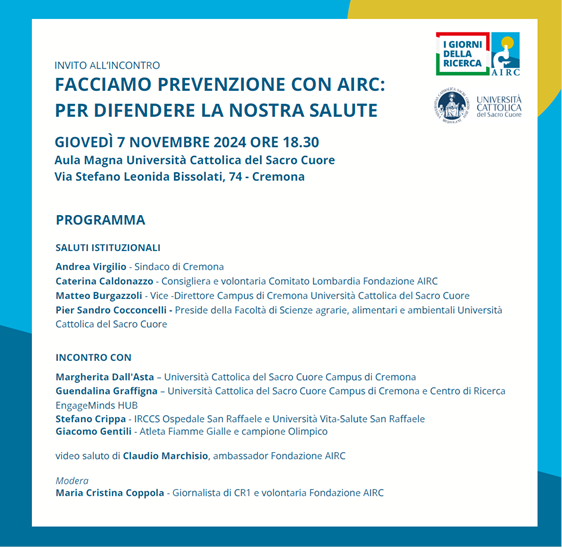 I GIORNI DELLA RICERCA

AIRC

UNIVERSITÀ CATTOLICA del Sacro Cuore

INVITO ALL'INCONTRO

FACCIAMO PREVENZIONE CON AIRC: PER DIFENDERE LA NOSTRA SALUTE

GIOVEDÌ 7 NOVEMBRE 2024 ORE 18.30
Aula Magna Università Cattolica del Sacro Cuore
Via Stefano Leonida Bissolati, 74 - Cremona

PROGRAMMA

SALUTI ISTITUZIONALI

Andrea Virgilio - Sindaco di Cremona
Caterina Caldonazzo - Consigliera e volontaria Comitato Lombardia Fondazione AIRC
Matteo Burgazzoli - Vice -Direttore Campus di Cremona Università Cattolica del Sacro Cuore
Pier Sandro Cocconcelli - Preside della Facoltà di Scienze agrarie, alimentari e ambientali Università Cattolica del Sacro Cuore

INCONTRO CON

Margherita Dall'Asta – Università Cattolica del Sacro Cuore Campus di Cremona
Guendalina Graffigna – Università Cattolica del Sacro Cuore Campus di Cremona e Centro di Ricerca EngageMinds HUB
Stefano Crippa - IRCCS Ospedale San Raffaele e Università Vita-Salute San Raffaele
Giacomo Gentili - Atleta Fiamme Gialle e campione Olimpico

video saluto di Claudio Marchisio, ambassador Fondazione AIRC

Modera
Maria Cristina Coppola - Giornalista di CR1 e volontaria Fondazione AIRC